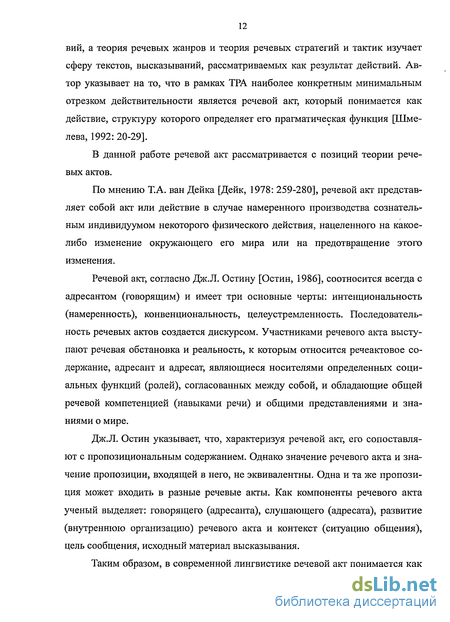 12

вий, а теория речевых жанров и теория речевых стратегий и тактик изучает сферу текстов, высказываний, рассматриваемых как результат действий. Автор указывает на то, что в рамках ТРА наиболее конкретным минимальным отрезком действительности является речевой акт, который понимается как действие, структуру которого определяет его прагматическая функция [Шмелева, 1992: 20-29].

В данной работе речевой акт рассматривается с позиций теории речевых актов.

По мнению Т.А. ван Дейка [Дейк, 1978: 259-280], речевой акт представляет собой акт или действие в случае намеренного производства сознательным индивидуумом некоторого физического действия, нацеленного на какое-либо изменение окружающего его мира или на предотвращение этого изменения.

Речевой акт, согласно Дж.Л. Остину [Остин, 1986], соотносится всегда с адресантом (говорящим) и имеет три основные черты: интенциональность (намеренность), конвенциональность, целеустремленность. Последовательность речевых актов создается дискурсом. Участниками речевого акта выступают речевая обстановка и реальность, к которым относится речеактовое содержание, адресант и адресат, являющиеся носителями определенных социальных функций (ролей), согласованных между собой, и обладающие общей речевой компетенцией (навыками речи) и общими представлениями и знаниями о мире.

Дж.Л. Остин указывает, что, характеризуя речевой акт, его сопоставляют с пропозициональным содержанием. Однако значение речевого акта и значение пропозиции, входящей в него, не эквивалентны. Одна и та же пропозиция может входить в разные речевые акты. Как компоненты речевого акта ученый выделяет: говорящего (адресанта), слушающего (адресата), развитие (внутреннюю организацию) речевого акта и контекст (ситуацию общения), цель сообщения, исходный материал высказывания.

Таким образом, в современной лингвистике речевой акт понимается как

dsLib.net
библиотека диссертаций